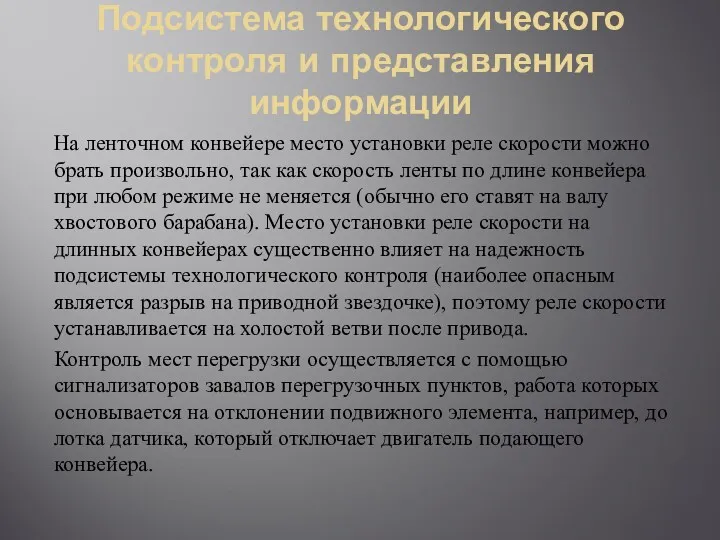 Подсистема технологического контроля и представления информации

На ленточном конвейере место установки реле скорости можно брать произвольно, так как скорость ленты по длине конвейера при любом режиме не меняется (обычно его ставят на валу хвостового барабана). Место установки реле скорости на длинных конвейерах существенно влияет на надежность подсистемы технологического контроля (наиболее опасным является разрыв на приводной звездочке), поэтому реле скорости устанавливается на холостой ветви после привода.

Контроль мест перегрузки осуществляется с помощью сигнализаторов завалов перегрузочных пунктов, работа которых основывается на отклонении подвижного элемента, например, до лотка датчика, который отключает двигатель подающего конвейера.